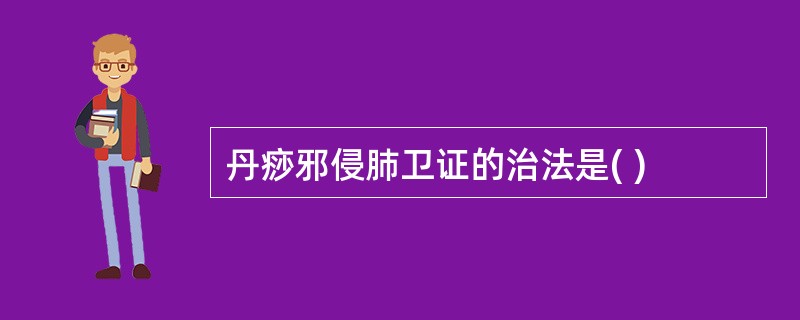 丹痧邪侵肺卫证的治法是( )